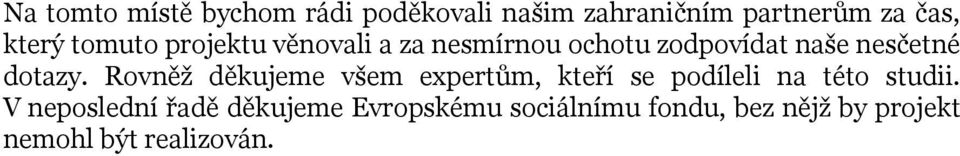 Na tomto místě bychom rádi poděkovali našim zahraničním partnerům za čas, který tomuto projektu věnovali a za nesmírnou ochotu zodpovídat naše nesčetné dotazy. Rovněž děkujeme všem expertům, kteří se podíleli na této studii. V neposlední řadě děkujeme Evropskému sociálnímu fondu, bez nějž by projekt nemohl být realizován.